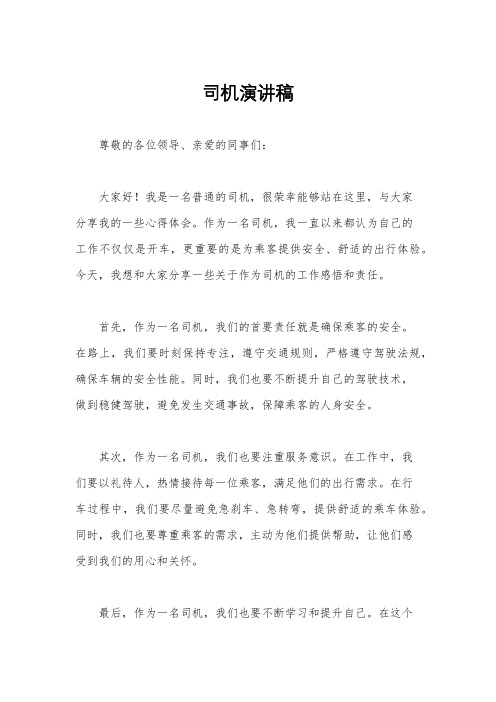 司机演讲稿

尊敬的各位领导、亲爱的同事们：

大家好！我是一名普通的司机，很荣幸能够站在这里，与大家分享我的一些心得体会。作为一名司机，我一直以来都认为自己的工作不仅仅是开车，更重要的是为乘客提供安全、舒适的出行体验。今天，我想和大家分享一些关于作为司机的工作感悟和责任。

首先，作为一名司机，我们的首要责任就是确保乘客的安全。在路上，我们要时刻保持专注，遵守交通规则，严格遵守驾驶法规，确保车辆的安全性能。同时，我们也要不断提升自己的驾驶技术，做到稳健驾驶，避免发生交通事故，保障乘客的人身安全。

其次，作为一名司机，我们也要注重服务意识。在工作中，我们要以礼待人，热情接待每一位乘客，满足他们的出行需求。在行车过程中，我们要尽量避免急刹车、急转弯，提供舒适的乘车体验。同时，我们也要尊重乘客的需求，主动为他们提供帮助，让他们感受到我们的用心和关怀。

最后，作为一名司机，我们也要不断学习和提升自己。在这个